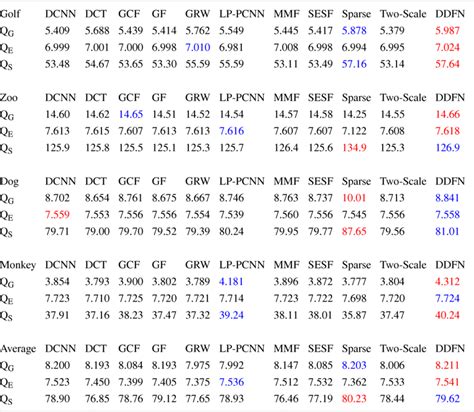 | Golf | DCNN | DCT | GCF | GF | GRW | LP-PCNN | MMF | SESF | Sparse | Two-Scale | DDFN |
|---|---|---|---|---|---|---|---|---|---|---|---|
| $Q_G$ | 5.409 | 5.688 | 5.439 | 5.414 | 5.762 | 5.549 | 5.445 | 5.417 | 5.878 | 5.379 | 5.987 |
| $Q_E$ | 6.999 | 7.001 | 7.000 | 6.998 | 7.010 | 6.981 | 7.008 | 6.998 | 6.994 | 6.995 | 7.024 |
| $Q_S$ | 53.48 | 54.67 | 53.65 | 53.30 | 55.59 | 55.59 | 53.11 | 53.49 | 57.16 | 53.14 | 57.64 |

| Zoo | DCNN | DCT | GCF | GF | GRW | LP-PCNN | MMF | SESF | Sparse | Two-Scale | DDFN |
|---|---|---|---|---|---|---|---|---|---|---|---|
| $Q_G$ | 14.60 | 14.62 | 14.65 | 14.51 | 14.52 | 14.54 | 14.57 | 14.58 | 14.25 | 14.55 | 14.66 |
| $Q_E$ | 7.613 | 7.615 | 7.607 | 7.613 | 7.613 | 7.616 | 7.607 | 7.607 | 7.122 | 7.608 | 7.618 |
| $Q_S$ | 125.9 | 125.8 | 125.5 | 125.1 | 125.3 | 125.7 | 126.4 | 125.6 | 134.9 | 125.3 | 126.9 |

| Dog | DCNN | DCT | GCF | GF | GRW | LP-PCNN | MMF | SESF | Sparse | Two-Scale | DDFN |
|---|---|---|---|---|---|---|---|---|---|---|---|
| $Q_G$ | 8.702 | 8.654 | 8.761 | 8.675 | 8.667 | 8.746 | 8.763 | 8.737 | 10.01 | 8.713 | 8.841 |
| $Q_E$ | 7.559 | 7.553 | 7.556 | 7.556 | 7.554 | 7.539 | 7.560 | 7.556 | 7.545 | 7.556 | 7.558 |
| $Q_S$ | 79.71 | 79.00 | 79.70 | 79.52 | 79.39 | 80.24 | 79.95 | 79.77 | 87.65 | 79.56 | 81.01 |

| Monkey | DCNN | DCT | GCF | GF | GRW | LP-PCNN | MMF | SESF | Sparse | Two-Scale | DDFN |
|---|---|---|---|---|---|---|---|---|---|---|---|
| $Q_G$ | 3.854 | 3.793 | 3.900 | 3.802 | 3.789 | 4.181 | 3.896 | 3.872 | 3.777 | 3.804 | 4.312 |
| $Q_E$ | 7.723 | 7.710 | 7.725 | 7.720 | 7.721 | 7.714 | 7.723 | 7.722 | 7.698 | 7.720 | 7.724 |
| $Q_S$ | 37.91 | 37.16 | 38.23 | 37.47 | 37.32 | 39.24 | 38.11 | 38.01 | 35.87 | 37.47 | 40.24 |

| Average | DCNN | DCT | GCF | GF | GRW | LP-PCNN | MMF | SESF | Sparse | Two-Scale | DDFN |
|---|---|---|---|---|---|---|---|---|---|---|---|
| $Q_G$ | 8.200 | 8.193 | 8.084 | 8.193 | 7.975 | 7.992 | 8.147 | 8.085 | 8.203 | 8.006 | 8.211 |
| $Q_E$ | 7.523 | 7.450 | 7.399 | 7.405 | 7.375 | 7.536 | 7.512 | 7.532 | 7.362 | 7.533 | 7.541 |
| $Q_S$ | 78.90 | 76.85 | 78.76 | 79.12 | 77.65 | 78.93 | 76.46 | 77.19 | 80.23 | 78.44 | 79.62 |